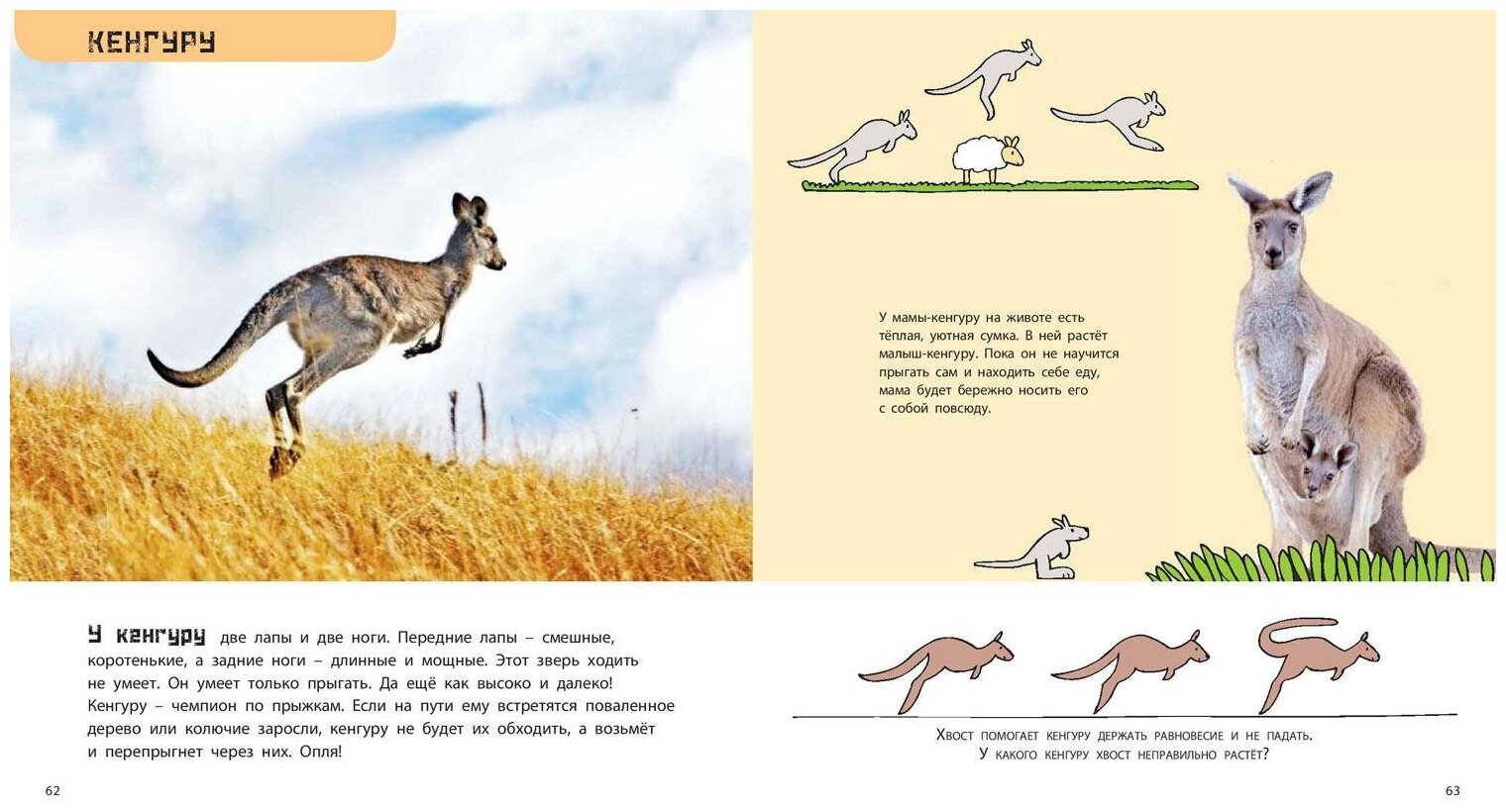 КЕНГУРУ

У кенгуру две лапы и две ноги. Передние лапы – смешные, коротенькие, а задние ноги – длинные и мощные. Этот зверь ходить не умеет. Он умеет только прыгать. Да ещё как высоко и далеко! Кенгуру – чемпион по прыжкам. Если на пути ему встретятся поваленное дерево или колючие заросли, кенгуру не будет их обходить, а возьмёт и перепрыгнет через них. Опля!

62

У мамы-кенгуру на животе есть тёплая, уютная сумка. В ней растёт малыш-кенгуру. Пока он не научится прыгать сам и находить себе еду, мама будет бережно носить его с собой повсюду.

Хвост помогает кенгуру держать равновесие и не падать.
У какого кенгуру хвост неправильно растёт?

63